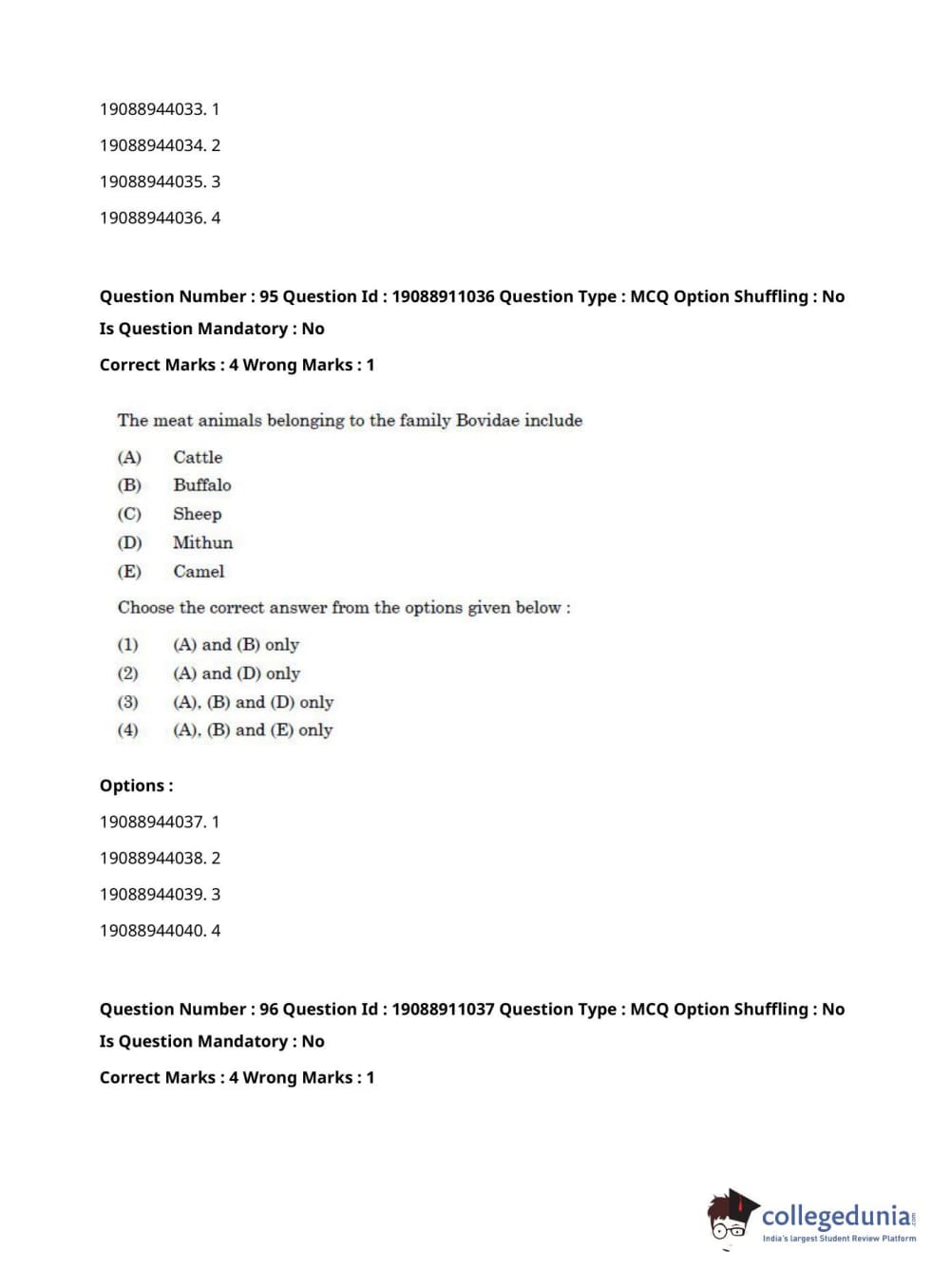 19088944033. 1

19088944034. 2

19088944035. 3

19088944036. 4

Question Number : 95 Question Id : 19088911036 Question Type : MCQ Option Shuffling : No
Is Question Mandatory : No
Correct Marks : 4 Wrong Marks : 1

The meat animals belonging to the family Bovidae include

(A) Cattle
(B) Buffalo
(C) Sheep
(D) Mithun
(E) Camel

Choose the correct answer from the options given below :

(1) (A) and (B) only
(2) (A) and (D) only
(3) (A), (B) and (D) only
(4) (A), (B) and (E) only

Options :

19088944037. 1

19088944038. 2

19088944039. 3

19088944040. 4

Question Number : 96 Question Id : 19088911037 Question Type : MCQ Option Shuffling : No
Is Question Mandatory : No
Correct Marks : 4 Wrong Marks : 1

collegedunia.com
India's largest Student Review Platform